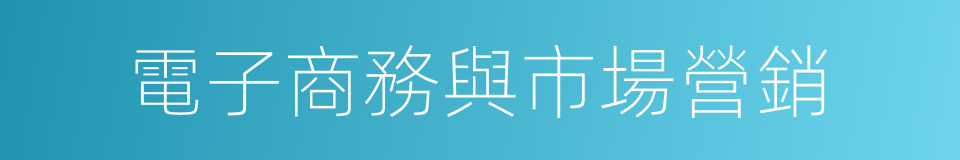 電子商務與市場營銷